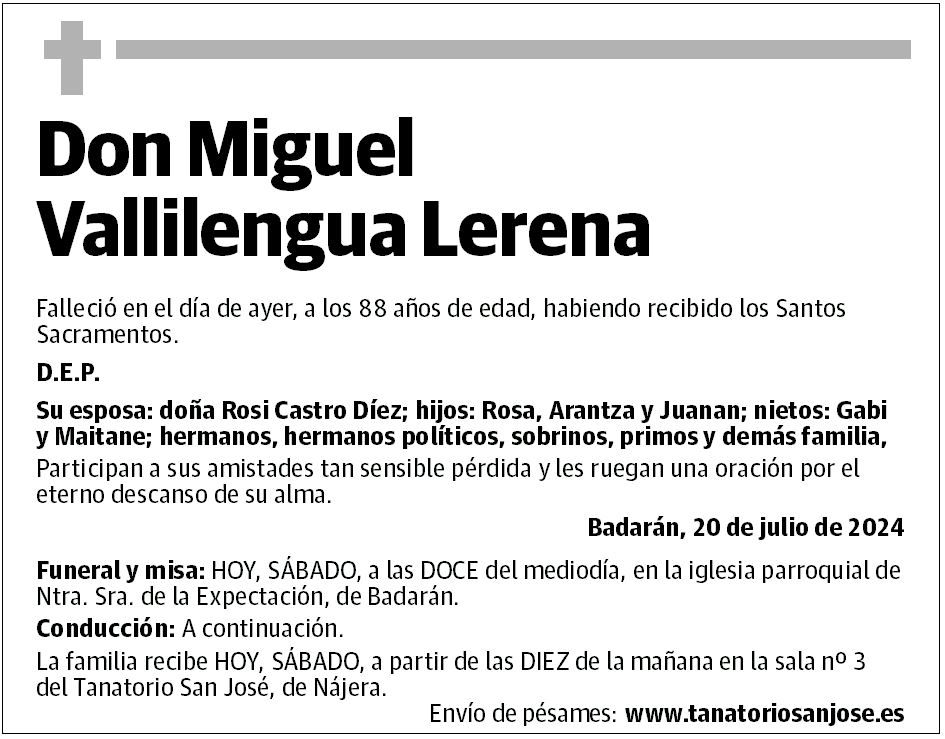 Don Miguel Vallilengua Lerena

Falleció en el día de ayer, a los 88 años de edad, habiendo recibido los Santos Sacramentos.

D.E.P.

Su esposa: doña Rosi Castro Díez; hijos: Rosa, Arantza y Juanan; nietos: Gabi y Maitane; hermanos, hermanos políticos, sobrinos, primos y demás familia,
Participan a sus amistades tan sensible pérdida y les ruegan una oración por el eterno descanso de su alma.

Badarán, 20 de julio de 2024

Funeral y misa: HOY, SÁBADO, a las DOCE del mediodía, en la iglesia parroquial de Ntra. Sra. de la Expectación, de Badarán.

Conducción: A continuación.

La familia recibe HOY, SÁBADO, a partir de las DIEZ de la mañana en la sala nº 3 del Tanatorio San José, de Nájera.

Envío de pésames: www.tanatoriosanjose.es